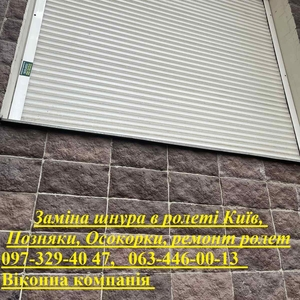 Заміна шнура в ролеті Київ, Позняки, Осокорки, ремонт ролет
097-329-40 47,   063-446-00-13
Віконна компанія